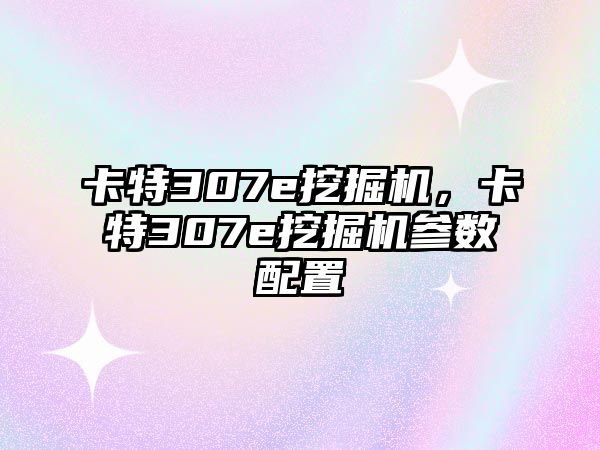 卡特307e挖掘机，卡特307e挖掘机参数配置